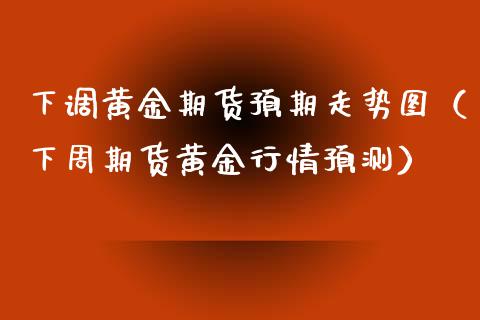 下调黄金期货预期走势图（下周期货黄金行情预测）